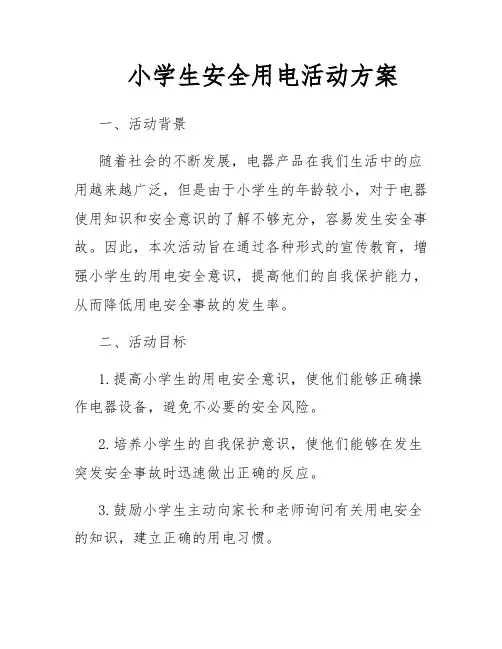 小学生安全用电活动方案

一、活动背景

随着社会的不断发展，电器产品在我们生活中的应用越来越广泛，但是由于小学生的年龄较小，对于电器使用知识和安全意识的了解不够充分，容易发生安全事故。因此，本次活动旨在通过各种形式的宣传教育，增强小学生的用电安全意识，提高他们的自我保护能力，从而降低用电安全事故的发生率。

二、活动目标

1. 提高小学生的用电安全意识，使他们能够正确操作电器设备，避免不必要的安全风险。

2. 培养小学生的自我保护意识，使他们能够在发生突发安全事故时迅速做出正确的反应。

3. 鼓励小学生主动向家长和老师询问有关用电安全的知识，建立正确的用电习惯。